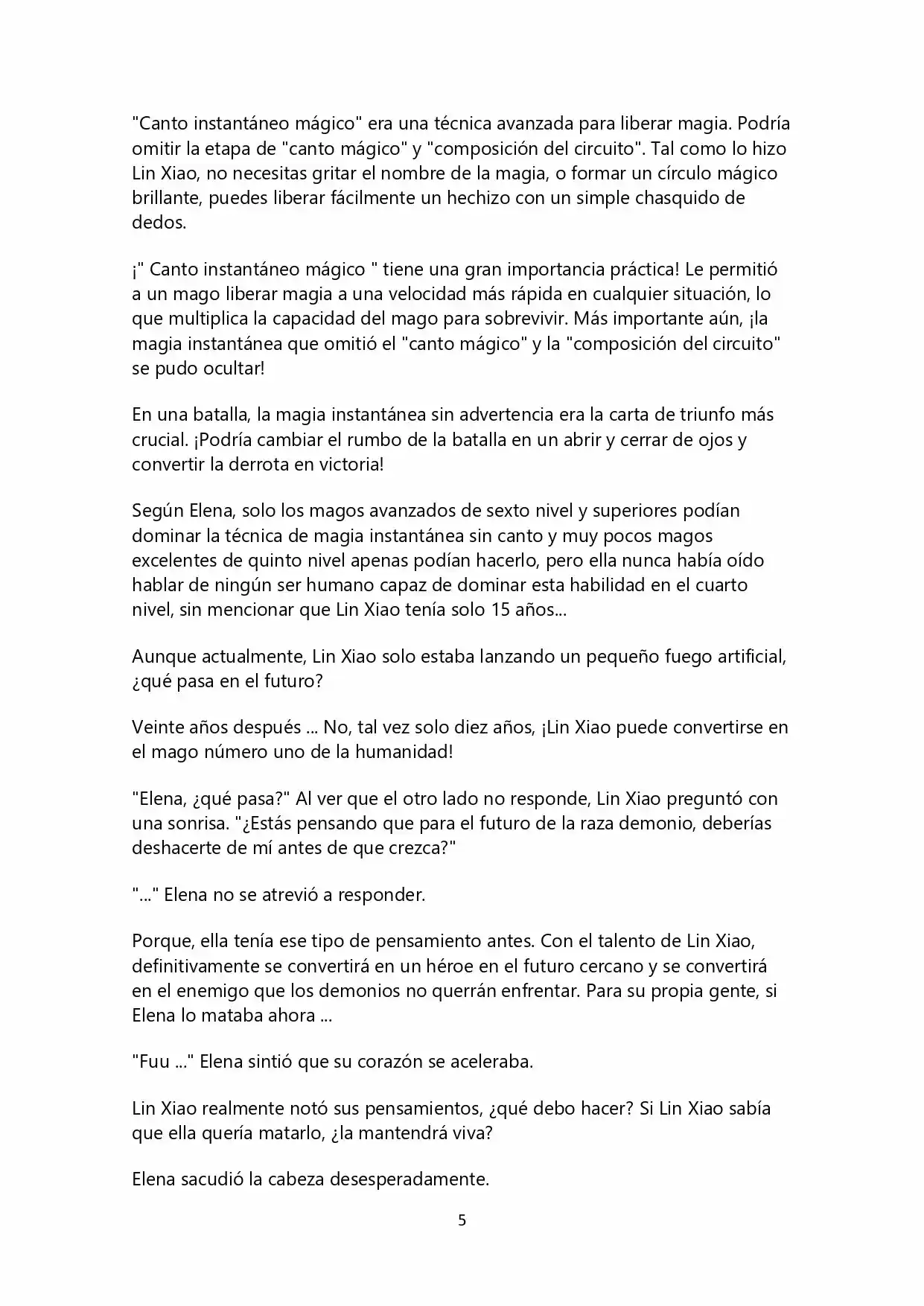 "Canto instantáneo mágico" era una técnica avanzada para liberar magia. Podría omitir la etapa de "canto mágico" y "composición del circuito". Tal como lo hizo Lin Xiao, no necesitas gritar el nombre de la magia, o formar un círculo mágico brillante, puedes liberar fácilmente un hechizo con un simple chasquido de dedos.

¡" Canto instantáneo mágico " tiene una gran importancia práctica! Le permitió a un mago liberar magia a una velocidad más rápida en cualquier situación, lo que multiplica la capacidad del mago para sobrevivir. Más importante aún, ¡la magia instantánea que omitió el "canto mágico" y la "composición del circuito" se pudo ocultar!

En una batalla, la magia instantánea sin advertencia era la carta de triunfo más crucial. ¡Podría cambiar el rumbo de la batalla en un abrir y cerrar de ojos y convertir la derrota en victoria!

Según Elena, solo los magos avanzados de sexto nivel y superiores podían dominar la técnica de magia instantánea sin canto y muy pocos magos excelentes de quinto nivel apenas podían hacerlo, pero ella nunca había oído hablar de ningún ser humano capaz de dominar esta habilidad en el cuarto nivel, sin mencionar que Lin Xiao tenía solo 15 años...

Aunque actualmente, Lin Xiao solo estaba lanzando un pequeño fuego artificial, ¿qué pasa en el futuro?

Veinte años después ... No, tal vez solo diez años, ¡Lin Xiao puede convertirse en el mago número uno de la humanidad!

"Elena, ¿qué pasa?" Al ver que el otro lado no responde, Lin Xiao preguntó con una sonrisa. "¿Estás pensando que para el futuro de la raza demonio, deberías deshacerte de mí antes de que crezca?"

"..." Elena no se atrevió a responder.

Porque, ella tenía ese tipo de pensamiento antes. Con el talento de Lin Xiao, definitivamente se convertirá en un héroe en el futuro cercano y se convertirá en el enemigo que los demonios no querrán enfrentar. Para su propia gente, si Elena lo mataba ahora ...

"Fuu ..." Elena sintió que su corazón se aceleraba.

Lin Xiao realmente notó sus pensamientos, ¿qué debo hacer? Si Lin Xiao sabía que ella quería matarlo, ¿la mantendrá viva?

Elena sacudió la cabeza desesperadamente.

5